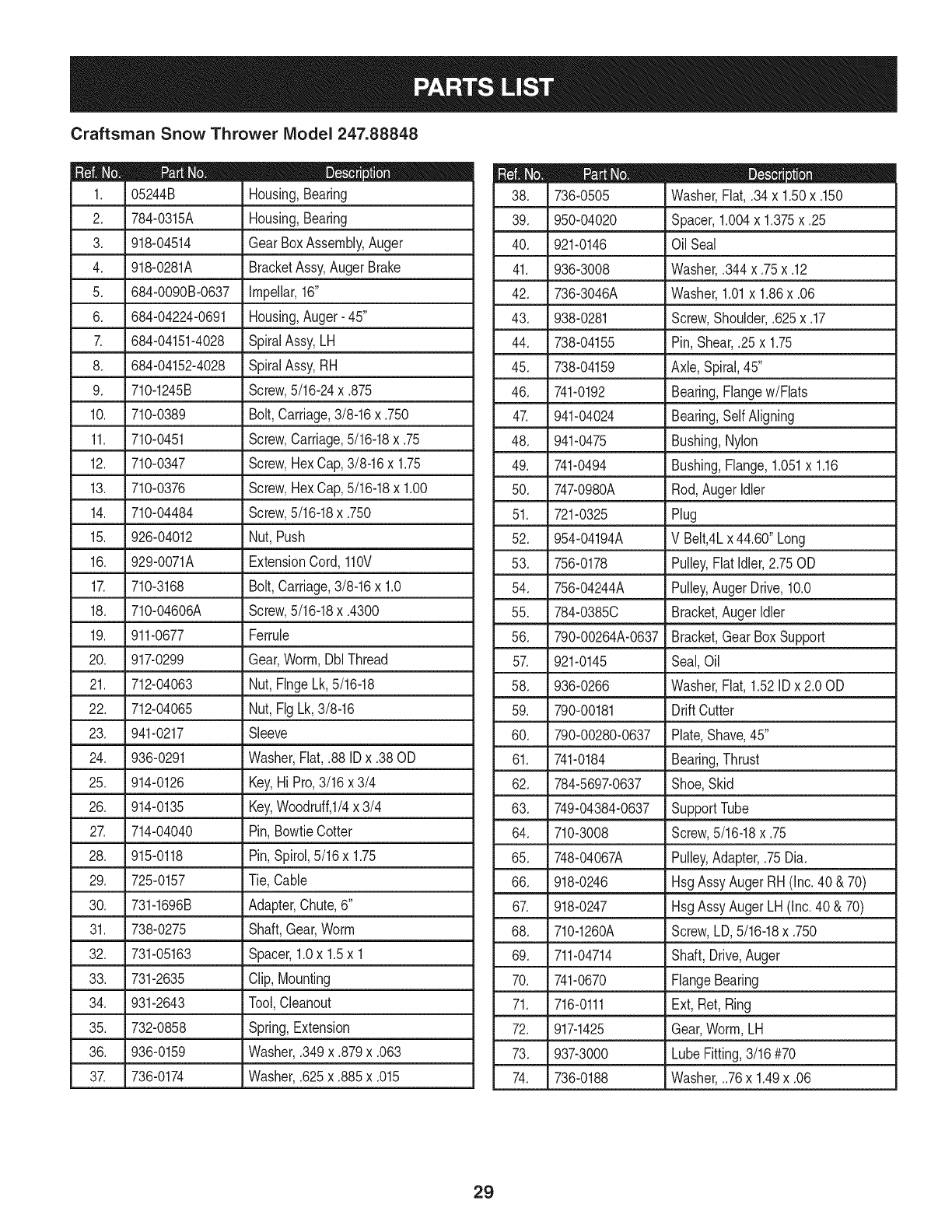 PARTS LIST

Craftsman Snow Thrower Model 247.88848

| Ref. No. | Part No. | Description |
|---|---|---|
| 1. | 05244B | Housing, Bearing |
| 2. | 784-0315A | Housing, Bearing |
| 3. | 918-04514 | Gear Box Assembly, Auger |
| 4. | 918-0281A | Bracket Assy, Auger Brake |
| 5. | 684-0090B-0637 | Impellar, 16" |
| 6. | 684-04224-0691 | Housing, Auger - 45" |
| 7. | 684-04151-4028 | Spiral Assy, LH |
| 8. | 684-04152-4028 | Spiral Assy, RH |
| 9. | 710-1245B | Screw, 5/16-24 x .875 |
| 10. | 710-0389 | Bolt, Carriage, 3/8-16 x .750 |
| 11. | 710-0451 | Screw, Carriage, 5/16-18 x .75 |
| 12. | 710-0347 | Screw, Hex Cap, 3/8-16 x 1.75 |
| 13. | 710-0376 | Screw, Hex Cap, 5/16-18 x 1.00 |
| 14. | 710-04484 | Screw, 5/16-18 x .750 |
| 15. | 926-04012 | Nut, Push |
| 16. | 929-0071A | Extension Cord, 110V |
| 17. | 710-3168 | Bolt, Carriage, 3/8-16 x 1.0 |
| 18. | 710-04606A | Screw, 5/16-18 x .4300 |
| 19. | 911-0677 | Ferrule |
| 20. | 917-0299 | Gear, Worm, Dbl Thread |
| 21. | 712-04063 | Nut, Flnge Lk, 5/16-18 |
| 22. | 712-04065 | Nut, Flg Lk, 3/8-16 |
| 23. | 941-0217 | Sleeve |
| 24. | 936-0291 | Washer, Flat, .88 ID x .38 OD |
| 25. | 914-0126 | Key, Hi Pro, 3/16 x 3/4 |
| 26. | 914-0135 | Key, Woodruff,1/4 x 3/4 |
| 27. | 714-04040 | Pin, Bowtie Cotter |
| 28. | 915-0118 | Pin, Spirol, 5/16 x 1.75 |
| 29. | 725-0157 | Tie, Cable |
| 30. | 731-1696B | Adapter, Chute, 6" |
| 31. | 738-0275 | Shaft, Gear, Worm |
| 32. | 731-05163 | Spacer, 1.0 x 1.5 x 1 |
| 33. | 731-2635 | Clip, Mounting |
| 34. | 931-2643 | Tool, Cleanout |
| 35. | 732-0858 | Spring, Extension |
| 36. | 936-0159 | Washer, .349 x .879 x .063 |
| 37. | 736-0174 | Washer, .625 x .885 x .015 |

| Ref. No. | Part No. | Description |
|---|---|---|
| 38. | 736-0505 | Washer, Flat, .34 x 1.50 x .150 |
| 39. | 950-04020 | Spacer, 1.004 x 1.375 x .25 |
| 40. | 921-0146 | Oil Seal |
| 41. | 936-3008 | Washer, .344 x .75 x .12 |
| 42. | 736-3046A | Washer, 1.01 x 1.86 x .06 |
| 43. | 938-0281 | Screw, Shoulder, .625 x .17 |
| 44. | 738-04155 | Pin, Shear, .25 x 1.75 |
| 45. | 738-04159 | Axle, Spiral, 45" |
| 46. | 741-0192 | Bearing, Flange w/Flats |
| 47. | 941-04024 | Bearing, Self Aligning |
| 48. | 941-0475 | Bushing, Nylon |
| 49. | 741-0494 | Bushing, Flange, 1.051 x 1.16 |
| 50. | 747-0980A | Rod, Auger Idler |
| 51. | 721-0325 | Plug |
| 52. | 954-04194A | V Belt,4L x 44.60" Long |
| 53. | 756-0178 | Pulley, Flat Idler, 2.75 OD |
| 54. | 756-04244A | Pulley, Auger Drive, 10.0 |
| 55. | 784-0385C | Bracket, Auger Idler |
| 56. | 790-00264A-0637 | Bracket, Gear Box Support |
| 57. | 921-0145 | Seal, Oil |
| 58. | 936-0266 | Washer, Flat, 1.52 ID x 2.0 OD |
| 59. | 790-00181 | Drift Cutter |
| 60. | 790-00280-0637 | Plate, Shave, 45" |
| 61. | 741-0184 | Bearing, Thrust |
| 62. | 784-5697-0637 | Shoe, Skid |
| 63. | 749-04384-0637 | Support Tube |
| 64. | 710-3008 | Screw, 5/16-18 x .75 |
| 65. | 748-04067A | Pulley, Adapter, .75 Dia. |
| 66. | 918-0246 | Hsg Assy Auger RH (Inc. 40 & 70) |
| 67. | 918-0247 | Hsg Assy Auger LH (Inc. 40 & 70) |
| 68. | 710-1260A | Screw, LD, 5/16-18 x .750 |
| 69. | 711-04714 | Shaft, Drive, Auger |
| 70. | 741-0670 | Flange Bearing |
| 71. | 716-0111 | Ext, Ret, Ring |
| 72. | 917-1425 | Gear, Worm, LH |
| 73. | 937-3000 | Lube Fitting, 3/16 #70 |
| 74. | 736-0188 | Washer, ..76 x 1.49 x .06 |

29